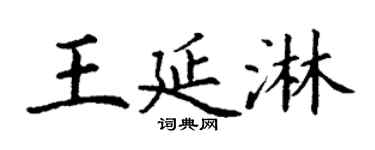 王延淋
词典网